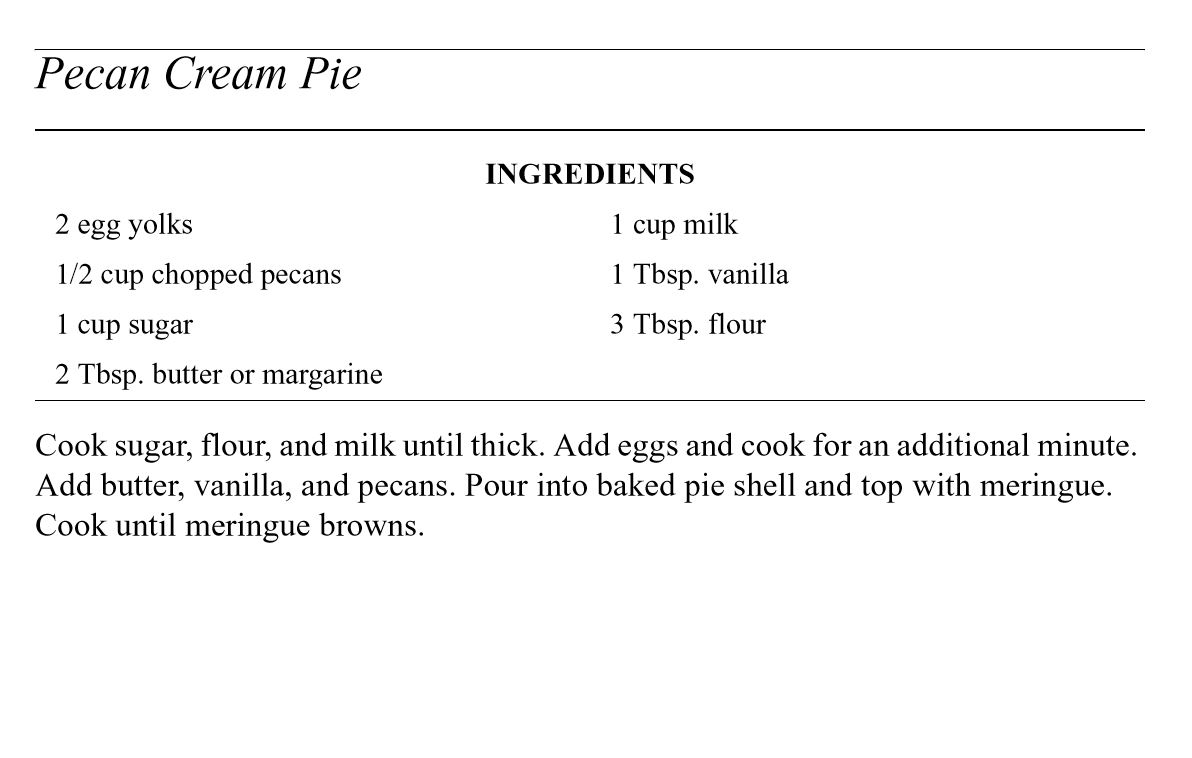 Pecan Cream Pie

INGREDIENTS

2 egg yolks
1/2 cup chopped pecans
1 cup sugar
2 Tbsp. butter or margarine

1 cup milk
1 Tbsp. vanilla
3 Tbsp. flour

Cook sugar, flour, and milk until thick. Add eggs and cook for an additional minute. Add butter, vanilla, and pecans. Pour into baked pie shell and top with meringue. Cook until meringue browns.